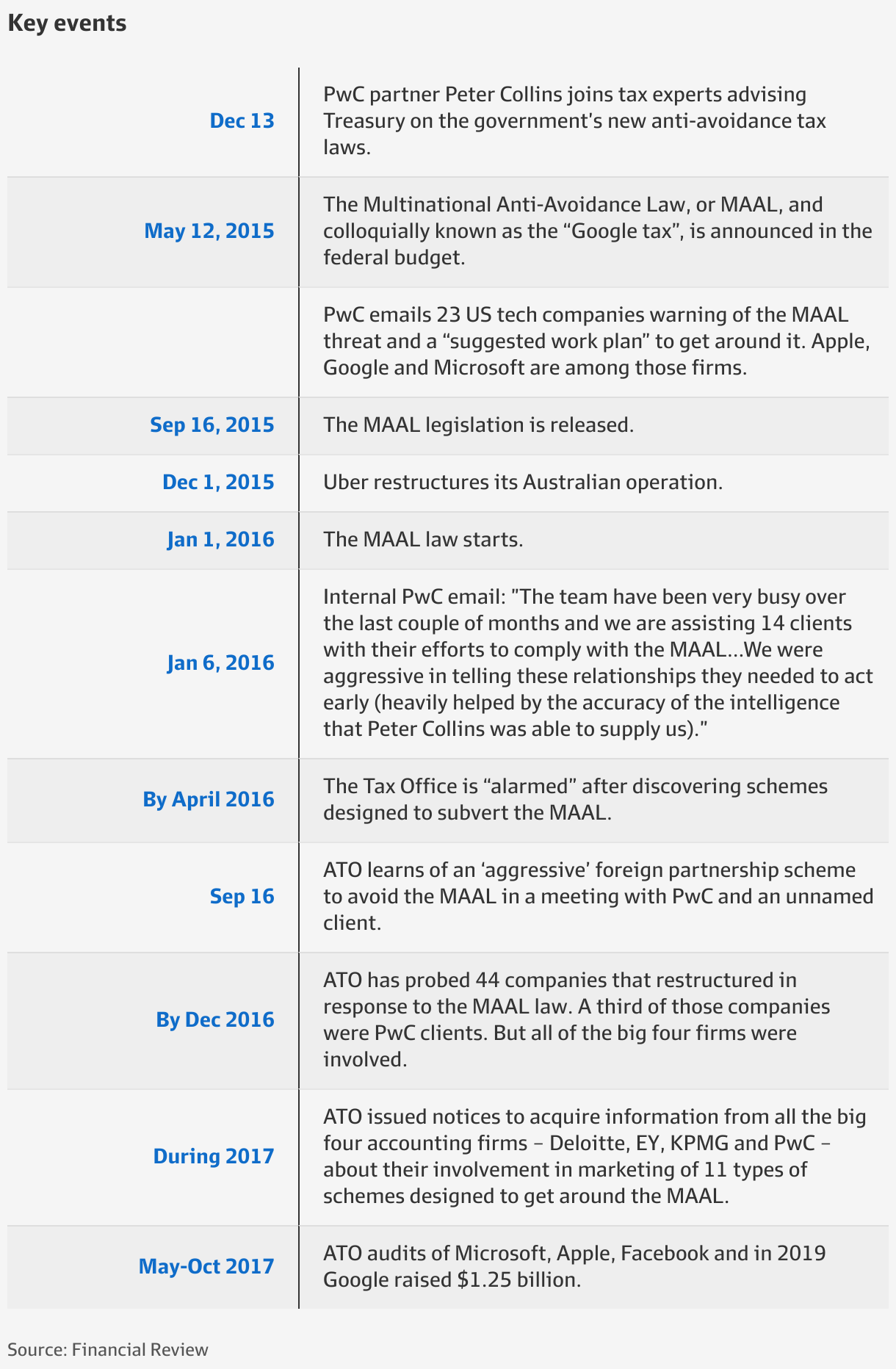 Key events

| | |
|---|---|
| Dec 13 | PwC partner Peter Collins joins tax experts advising Treasury on the government's new anti-avoidance tax laws. |
| May 12, 2015 | The Multinational Anti-Avoidance Law, or MAAL, and colloquially known as the “Google tax”, is announced in the federal budget. |
| | PwC emails 23 US tech companies warning of the MAAL threat and a “suggested work plan” to get around it. Apple, Google and Microsoft are among those firms. |
| Sep 16, 2015 | The MAAL legislation is released. |
| Dec 1, 2015 | Uber restructures its Australian operation. |
| Jan 1, 2016 | The MAAL law starts. |
| Jan 6, 2016 | Internal PwC email: "The team have been very busy over the last couple of months and we are assisting 14 clients with their efforts to comply with the MAAL...We were aggressive in telling these relationships they needed to act early (heavily helped by the accuracy of the intelligence that Peter Collins was able to supply us)." |
| By April 2016 | The Tax Office is “alarmed” after discovering schemes designed to subvert the MAAL. |
| Sep 16 | ATO learns of an ‘aggressive’ foreign partnership scheme to avoid the MAAL in a meeting with PwC and an unnamed client. |
| By Dec 2016 | ATO has probed 44 companies that restructured in response to the MAAL law. A third of those companies were PwC clients. But all of the big four firms were involved. |
| During 2017 | ATO issued notices to acquire information from all the big four accounting firms – Deloitte, EY, KPMG and PwC – about their involvement in marketing of 11 types of schemes designed to get around the MAAL. |
| May-Oct 2017 | ATO audits of Microsoft, Apple, Facebook and in 2019 Google raised $1.25 billion. |

Source: Financial Review